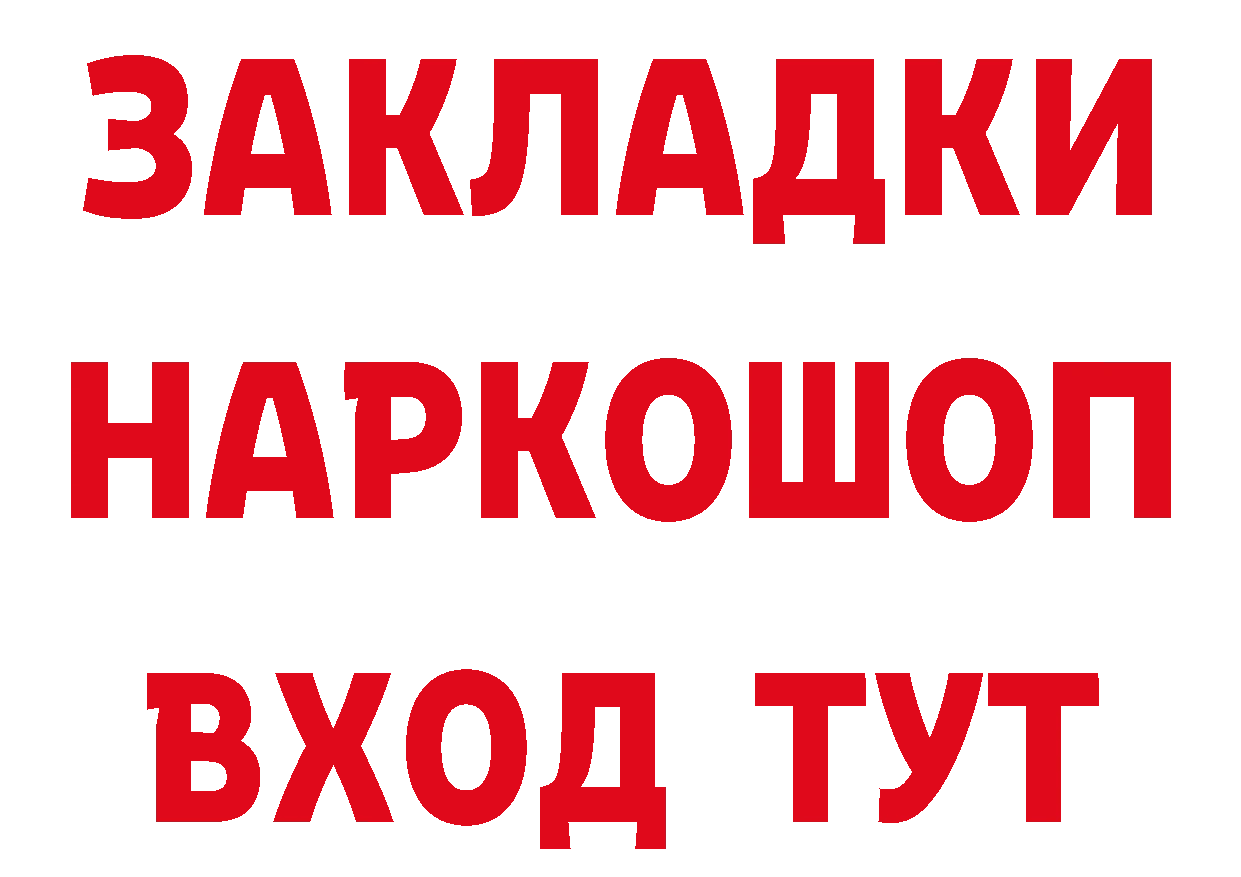 ЗАКЛАДКИ НАРКОШОП ВХОД ТУТ